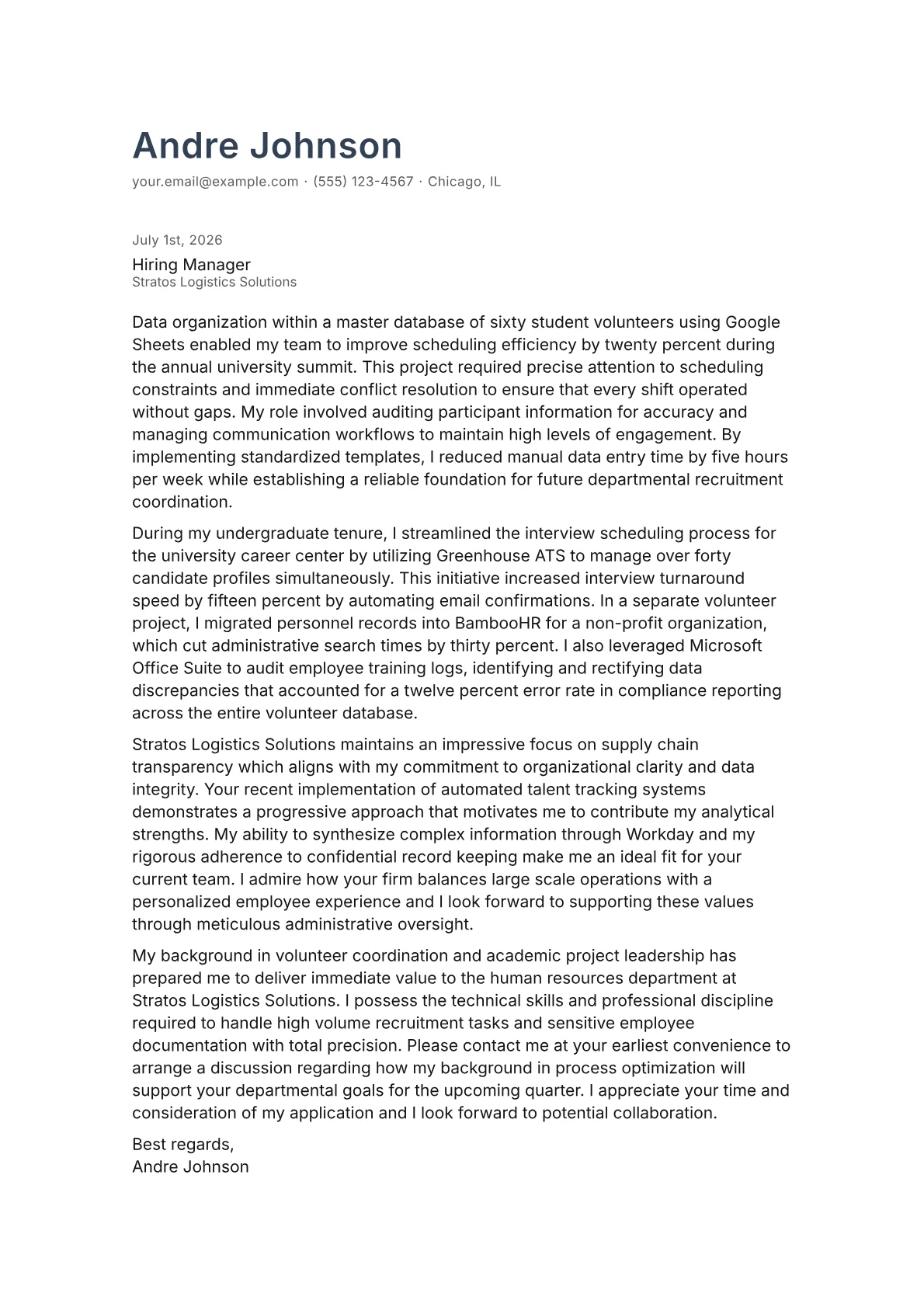 Andre Johnson

your.email@example.com · (555) 123-4567 · Chicago, IL

July 1st, 2026

Hiring Manager
Stratos Logistics Solutions

Data organization within a master database of sixty student volunteers using Google Sheets enabled my team to improve scheduling efficiency by twenty percent during the annual university summit. This project required precise attention to scheduling constraints and immediate conflict resolution to ensure that every shift operated without gaps. My role involved auditing participant information for accuracy and managing communication workflows to maintain high levels of engagement. By implementing standardized templates, I reduced manual data entry time by five hours per week while establishing a reliable foundation for future departmental recruitment coordination.

During my undergraduate tenure, I streamlined the interview scheduling process for the university career center by utilizing Greenhouse ATS to manage over forty candidate profiles simultaneously. This initiative increased interview turnaround speed by fifteen percent by automating email confirmations. In a separate volunteer project, I migrated personnel records into BambooHR for a non-profit organization, which cut administrative search times by thirty percent. I also leveraged Microsoft Office Suite to audit employee training logs, identifying and rectifying data discrepancies that accounted for a twelve percent error rate in compliance reporting across the entire volunteer database.

Stratos Logistics Solutions maintains an impressive focus on supply chain transparency which aligns with my commitment to organizational clarity and data integrity. Your recent implementation of automated talent tracking systems demonstrates a progressive approach that motivates me to contribute my analytical strengths. My ability to synthesize complex information through Workday and my rigorous adherence to confidential record keeping make me an ideal fit for your current team. I admire how your firm balances large scale operations with a personalized employee experience and I look forward to supporting these values through meticulous administrative oversight.

My background in volunteer coordination and academic project leadership has prepared me to deliver immediate value to the human resources department at Stratos Logistics Solutions. I possess the technical skills and professional discipline required to handle high volume recruitment tasks and sensitive employee documentation with total precision. Please contact me at your earliest convenience to arrange a discussion regarding how my background in process optimization will support your departmental goals for the upcoming quarter. I appreciate your time and consideration of my application and I look forward to potential collaboration.

Best regards,
Andre Johnson